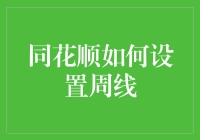 同花顺如何设置周线